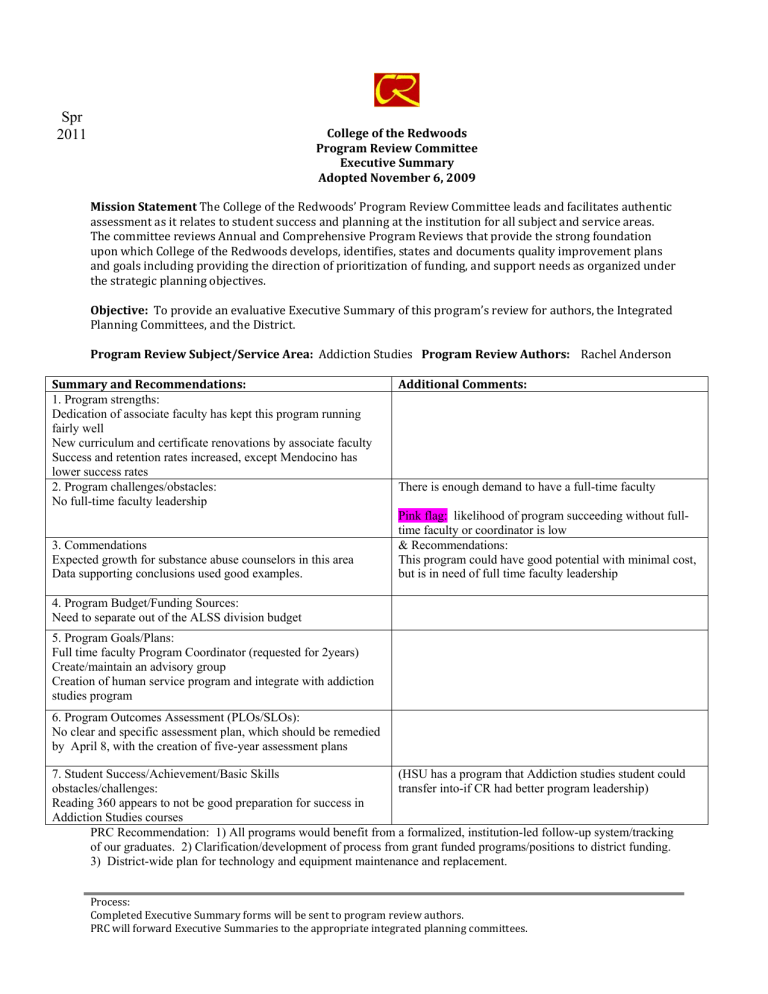 Spr
2011

College of the Redwoods
Program Review Committee
Executive Summary
Adopted November 6, 2009

Mission Statement The College of the Redwoods' Program Review Committee leads and facilitates authentic assessment as it relates to student success and planning at the institution for all subject and service areas. The committee reviews Annual and Comprehensive Program Reviews that provide the strong foundation upon which College of the Redwoods develops, identifies, states and documents quality improvement plans and goals including providing the direction of prioritization of funding, and support needs as organized under the strategic planning objectives.

Objective: To provide an evaluative Executive Summary of this program's review for authors, the Integrated Planning Committees, and the District.

Program Review Subject/Service Area: Addiction Studies Program Review Authors: Rachel Anderson

| Summary and Recommendations: | Additional Comments: |
|---|---|
| 1. Program strengths: Dedication of associate faculty has kept this program running fairly well New curriculum and certificate renovations by associate faculty Success and retention rates increased, except Mendocino has lower success rates | |
| 2. Program challenges/obstacles: No full-time faculty leadership | There is enough demand to have a full-time faculty Pink flag: likelihood of program succeeding without full-time faculty or coordinator is low |
| 3. Commendations Expected growth for substance abuse counselors in this area Data supporting conclusions used good examples. | & Recommendations: This program could have good potential with minimal cost, but is in need of full time faculty leadership |
| 4. Program Budget/Funding Sources: Need to separate out of the ALSS division budget | |
| 5. Program Goals/Plans: Full time faculty Program Coordinator (requested for 2years) Create/maintain an advisory group Creation of human service program and integrate with addiction studies program | |
| 6. Program Outcomes Assessment (PLOs/SLOs): No clear and specific assessment plan, which should be remedied by April 8, with the creation of five-year assessment plans | |
| 7. Student Success/Achievement/Basic Skills obstacles/challenges: Reading 360 appears to not be good preparation for success in Addiction Studies courses | (HSU has a program that Addiction studies student could transfer into-if CR had better program leadership) |

PRC Recommendation: 1) All programs would benefit from a formalized, institution-led follow-up system/tracking of our graduates. 2) Clarification/development of process from grant funded programs/positions to district funding. 3) District-wide plan for technology and equipment maintenance and replacement.

Process:
Completed Executive Summary forms will be sent to program review authors.
PRC will forward Executive Summaries to the appropriate integrated planning committees.